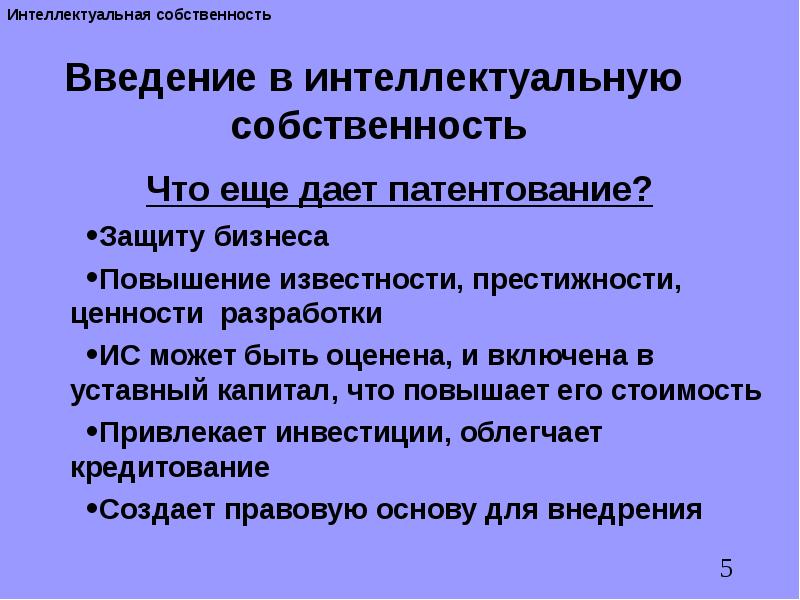 Интеллектуальная собственность

Введение в интеллектуальную собственность

Что еще дает патентование?

•Защиту бизнеса

•Повышение известности, престижности, ценности разработки

•ИС может быть оценена, и включена в уставный капитал, что повышает его стоимость

•Привлекает инвестиции, облегчает кредитование

•Создает правовую основу для внедрения

5